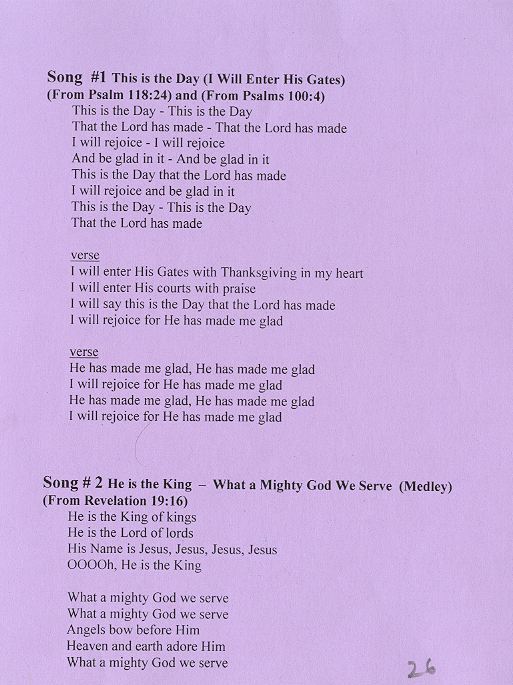 Song #1 This is the Day (I Will Enter His Gates)
(From Psalm 118:24) and (From Psalms 100:4)

This is the Day - This is the Day
That the Lord has made - That the Lord has made
I will rejoice - I will rejoice
And be glad in it - And be glad in it
This is the Day that the Lord has made
I will rejoice and be glad in it
This is the Day - This is the Day
That the Lord has made

verse
I will enter His Gates with Thanksgiving in my heart
I will enter His courts with praise
I will say this is the Day that the Lord has made
I will rejoice for He has made me glad

verse
He has made me glad, He has made me glad
I will rejoice for He has made me glad
He has made me glad, He has made me glad
I will rejoice for He has made me glad

Song # 2 He is the King – What a Mighty God We Serve (Medley)
(From Revelation 19:16)

He is the King of kings
He is the Lord of lords
His Name is Jesus, Jesus, Jesus, Jesus
OOOOh, He is the King

What a mighty God we serve
What a mighty God we serve
Angels bow before Him
Heaven and earth adore Him
What a mighty God we serve

26